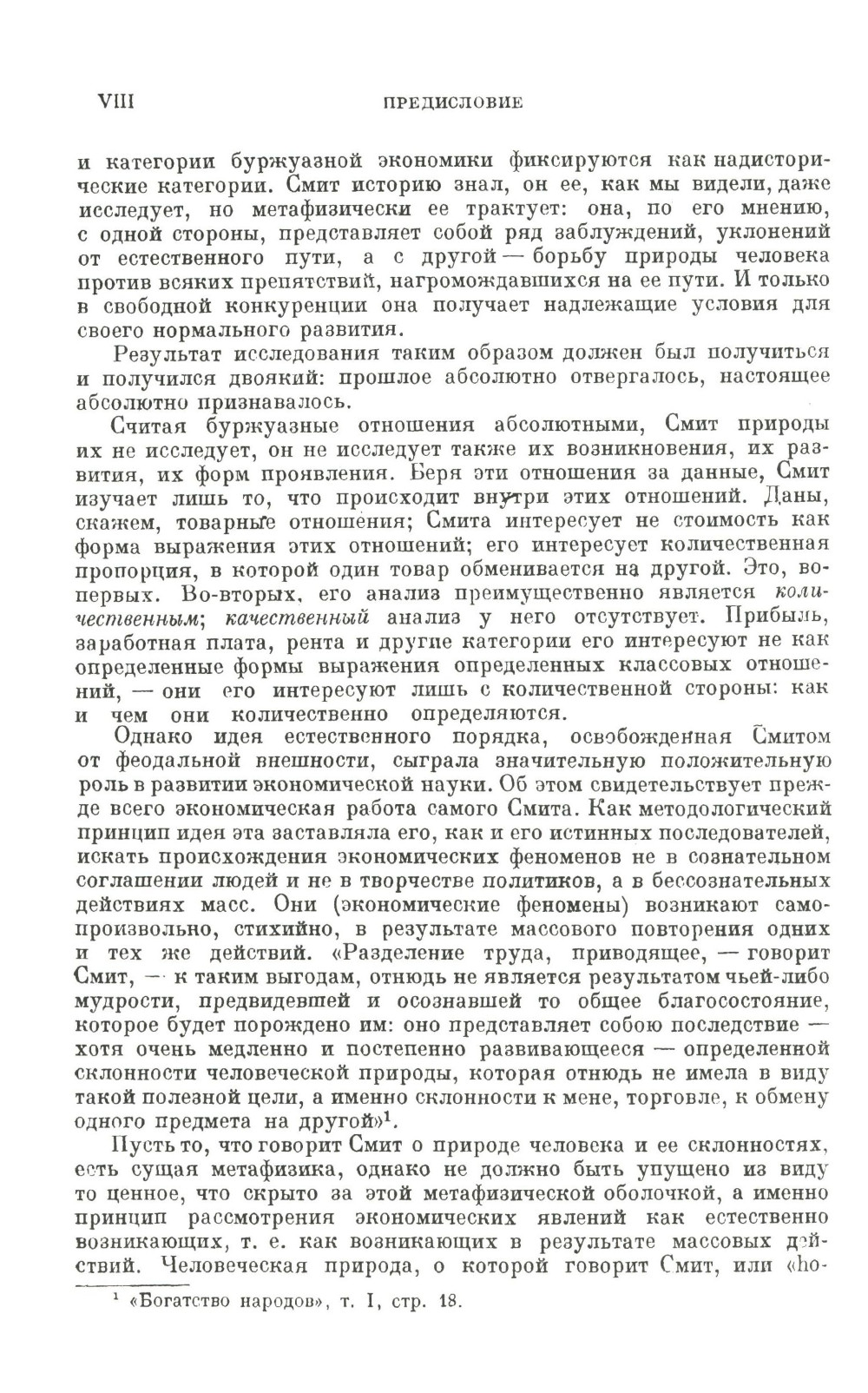 VIII ПРЕДИСЛОВИЕ

и категории буржуазной экономики фиксируются как надисторические категории. Смит историю знал, он ее, как мы видели, даже исследует, но метафизически ее трактует: она, по его мнению, с одной стороны, представляет собой ряд заблуждений, уклонений от естественного пути, а с другой — борьбу природы человека против всяких препятствий, нагромождавшихся на ее пути. И только в свободной конкуренции она получает надлежащие условия для своего нормального развития.

Результат исследования таким образом должен был получиться и получился двоякий: прошлое абсолютно отвергалось, настоящее абсолютно признавалось.

Считая буржуазные отношения абсолютными, Смит природы их не исследует, он не исследует также их возникновения, их развития, их форм проявления. Беря эти отношения за данные, Смит изучает лишь то, что происходит внутри этих отношений. Даны, скажем, товарные отношения; Смита интересует не стоимость как форма выражения этих отношений; его интересует количественная пропорция, в которой один товар обменивается на другой. Это, во-первых. Во-вторых, его анализ преимущественно является количественным; качественный анализ у него отсутствует. Прибыль, заработная плата, рента и другие категории его интересуют не как определенные формы выражения определенных классовых отношений, — они его интересуют лишь с количественной стороны: как и чем они количественно определяются.

Однако идея естественного порядка, освобожденная Смитом от феодальной внешности, сыграла значительную положительную роль в развитии экономической науки. Об этом свидетельствует прежде всего экономическая работа самого Смита. Как методологический принцип идея эта заставляла его, как и его истинных последователей, искать происхождения экономических феноменов не в сознательном соглашении людей и не в творчестве политиков, а в бессознательных действиях масс. Они (экономические феномены) возникают самопроизвольно, стихийно, в результате массового повторения одних и тех же действий. «Разделение труда, приводящее, — говорит Смит, — к таким выгодам, отнюдь не является результатом чьей-либо мудрости, предвидевшей и осознавшей то общее благосостояние, которое будет порождено им: оно представляет собою последствие — хотя очень медленно и постепенно развивающееся — определенной склонности человеческой природы, которая отнюдь не имела в виду такой полезной цели, а именно склонности к мене, торговле, к обмену одного предмета на другой»$^1$.

Пусть то, что говорит Смит о природе человека и ее склонностях, есть сущая метафизика, однако не должно быть упущено из виду то ценное, что скрыто за этой метафизической оболочкой, а именно принцип рассмотрения экономических явлений как естественно возникающих, т. е. как возникающих в результате массовых действий. Человеческая природа, о которой говорит Смит, или «ho-

$^1$ «Богатство народов», т. I, стр. 18.